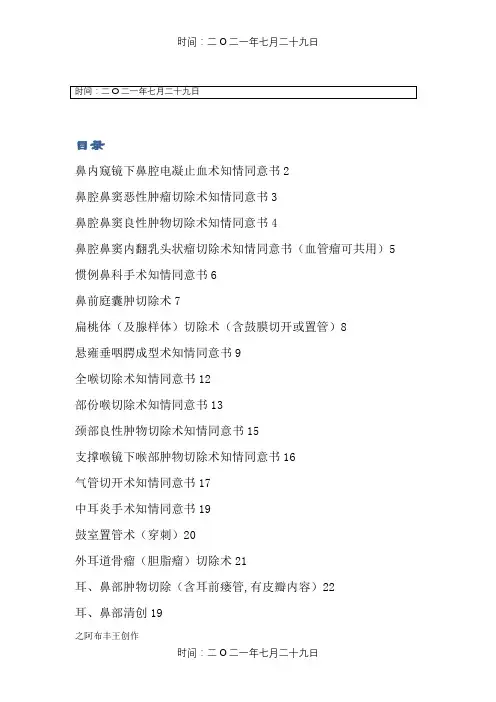 时间：二O二一年七月二十九日

时间：二O二一年七月二十九日

目录

鼻内窥镜下鼻腔电凝止血术知情同意书 2

鼻腔鼻窦恶性肿瘤切除术知情同意书 3

鼻腔鼻窦良性肿物切除术知情同意书 4

鼻腔鼻窦内翻乳头状瘤切除术知情同意书（血管瘤可共用）5

惯例鼻科手术知情同意书 6

鼻前庭囊肿切除术 7

扁桃体（及腺样体）切除术（含鼓膜切开或置管）8

悬雍垂咽腭成型术知情同意书 9

全喉切除术知情同意书 12

部份喉切除术知情同意书 13

颈部良性肿物切除术知情同意书 15

支撑喉镜下喉部肿物切除术知情同意书 16

气管切开术知情同意书 17

中耳炎手术知情同意书 19

鼓室置管术（穿刺）20

外耳道骨瘤（胆脂瘤）切除术 21

耳、鼻部肿物切除（含耳前瘘管,有皮瓣内容）22

耳、鼻部清创 19

之阿布丰王创作

时间：二O二一年七月二十九日